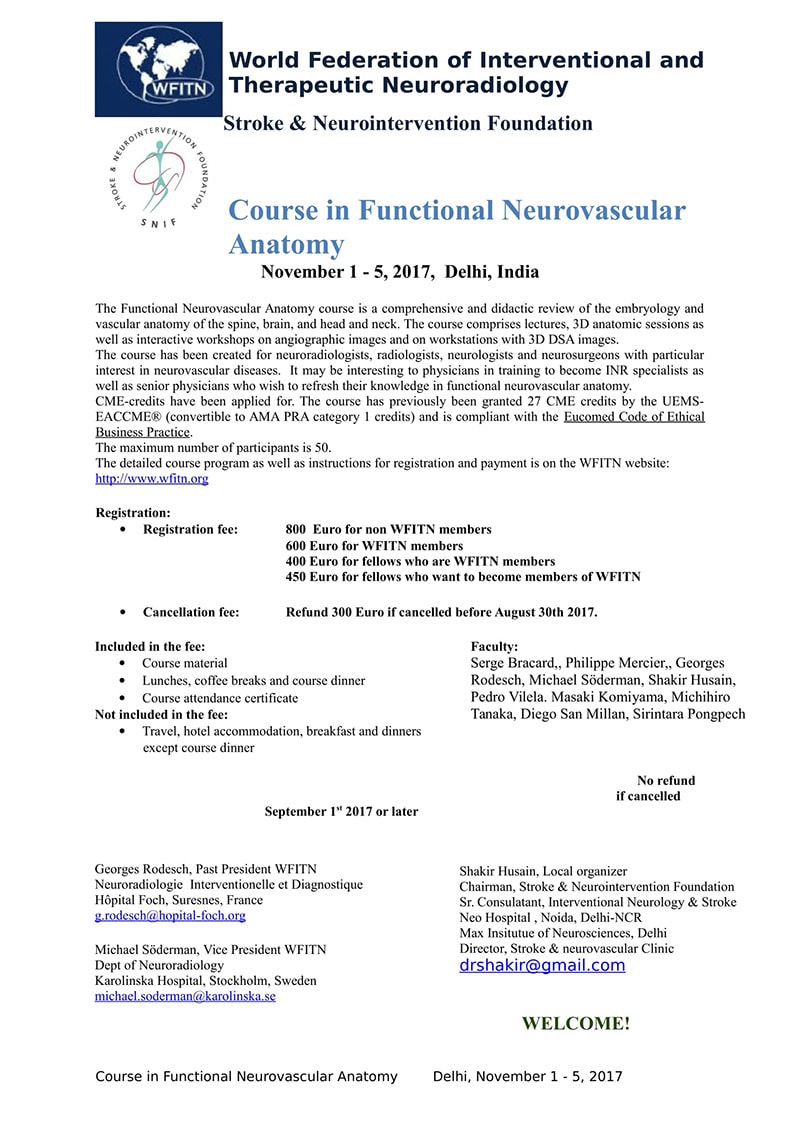 WFITN

World Federation of Interventional and Therapeutic Neuroradiology

Stroke & Neurointervention Foundation

STROKE & NEUROINTERVENTION FOUNDATION
SNIF

Course in Functional Neurovascular Anatomy

November 1 - 5, 2017, Delhi, India

The Functional Neurovascular Anatomy course is a comprehensive and didactic review of the embryology and vascular anatomy of the spine, brain, and head and neck. The course comprises lectures, 3D anatomic sessions as well as interactive workshops on angiographic images and on workstations with 3D DSA images.
The course has been created for neuroradiologists, radiologists, neurologists and neurosurgeons with particular interest in neurovascular diseases. It may be interesting to physicians in training to become INR specialists as well as senior physicians who wish to refresh their knowledge in functional neurovascular anatomy.
CME-credits have been applied for. The course has previously been granted 27 CME credits by the UEMS-EACCME® (convertible to AMA PRA category 1 credits) and is compliant with the Eucomed Code of Ethical Business Practice.
The maximum number of participants is 50.
The detailed course program as well as instructions for registration and payment is on the WFITN website: http://www.wfitn.org

Registration:
• Registration fee: 800 Euro for non WFITN members
600 Euro for WFITN members
400 Euro for fellows who are WFITN members
450 Euro for fellows who want to become members of WFITN

• Cancellation fee: Refund 300 Euro if cancelled before August 30th 2017.

Included in the fee:
• Course material
• Lunches, coffee breaks and course dinner
• Course attendance certificate
Not included in the fee:
• Travel, hotel accommodation, breakfast and dinners except course dinner

Faculty:
Serge Bracard,, Philippe Mercier,, Georges Rodesch, Michael Söderman, Shakir Husain, Pedro Vilela. Masaki Komiyama, Michihiro Tanaka, Diego San Millan, Sirintara Pongpech

No refund if cancelled

September 1$^{st}$ 2017 or later

Georges Rodesch, Past President WFITN
Neuroradiologie Interventionelle et Diagnostique
Hôpital Foch, Suresnes, France
g.rodesch@hopital-foch.org

Michael Söderman, Vice President WFITN
Dept of Neuroradiology
Karolinska Hospital, Stockholm, Sweden
michael.soderman@karolinska.se

Shakir Husain, Local organizer
Chairman, Stroke & Neurointervention Foundation
Sr. Consulatant, Interventional Neurology & Stroke
Neo Hospital , Noida, Delhi-NCR
Max Insitutue of Neurosciences, Delhi
Director, Stroke & neurovascular Clinic
drshakir@gmail.com

WELCOME!

Course in Functional Neurovascular Anatomy Delhi, November 1 - 5, 2017